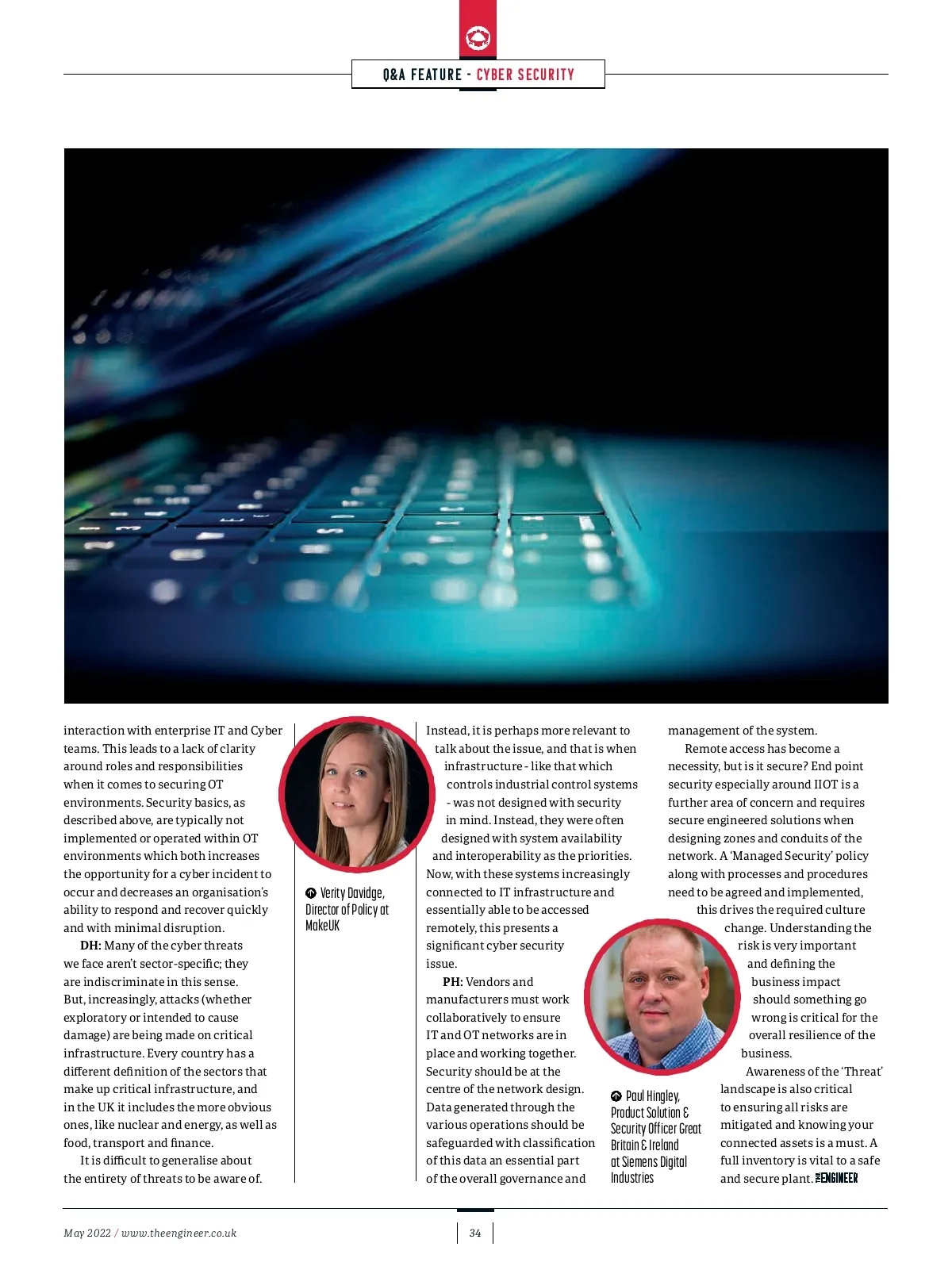 Q&A FEATURE - CYBER SECURITY

interaction with enterprise IT and Cyber teams. This leads to a lack of clarity around roles and responsibilities when it comes to securing OT environments. Security basics, as described above, are typically not implemented or operated within OT environments which both increases the opportunity for a cyber incident to occur and decreases an organisation's ability to respond and recover quickly and with minimal disruption.

DH: Many of the cyber threats we face aren't sector-specific; they are indiscriminate in this sense. But, increasingly, attacks (whether exploratory or intended to cause damage) are being made on critical infrastructure. Every country has a different definition of the sectors that make up critical infrastructure, and in the UK it includes the more obvious ones, like nuclear and energy, as well as food, transport and finance.

It is difficult to generalise about the entirety of threats to be aware of.

Verity Davidge, Director of Policy at MakeUK

Instead, it is perhaps more relevant to talk about the issue, and that is when infrastructure - like that which controls industrial control systems - was not designed with security in mind. Instead, they were often designed with system availability and interoperability as the priorities. Now, with these systems increasingly connected to IT infrastructure and essentially able to be accessed remotely, this presents a significant cyber security issue.

PH: Vendors and manufacturers must work collaboratively to ensure IT and OT networks are in place and working together. Security should be at the centre of the network design. Data generated through the various operations should be safeguarded with classification of this data an essential part of the overall governance and

Paul Hingley, Product Solution & Security Officer Great Britain & Ireland at Siemens Digital Industries

management of the system.

Remote access has become a necessity, but is it secure? End point security especially around IIOT is a further area of concern and requires secure engineered solutions when designing zones and conduits of the network. A 'Managed Security' policy along with processes and procedures need to be agreed and implemented, this drives the required culture change. Understanding the risk is very important and defining the business impact should something go wrong is critical for the overall resilience of the business.

Awareness of the 'Threat' landscape is also critical to ensuring all risks are mitigated and knowing your connected assets is a must. A full inventory is vital to a safe and secure plant. THE ENGINEER

May 2022 / www.theengineer.co.uk

34